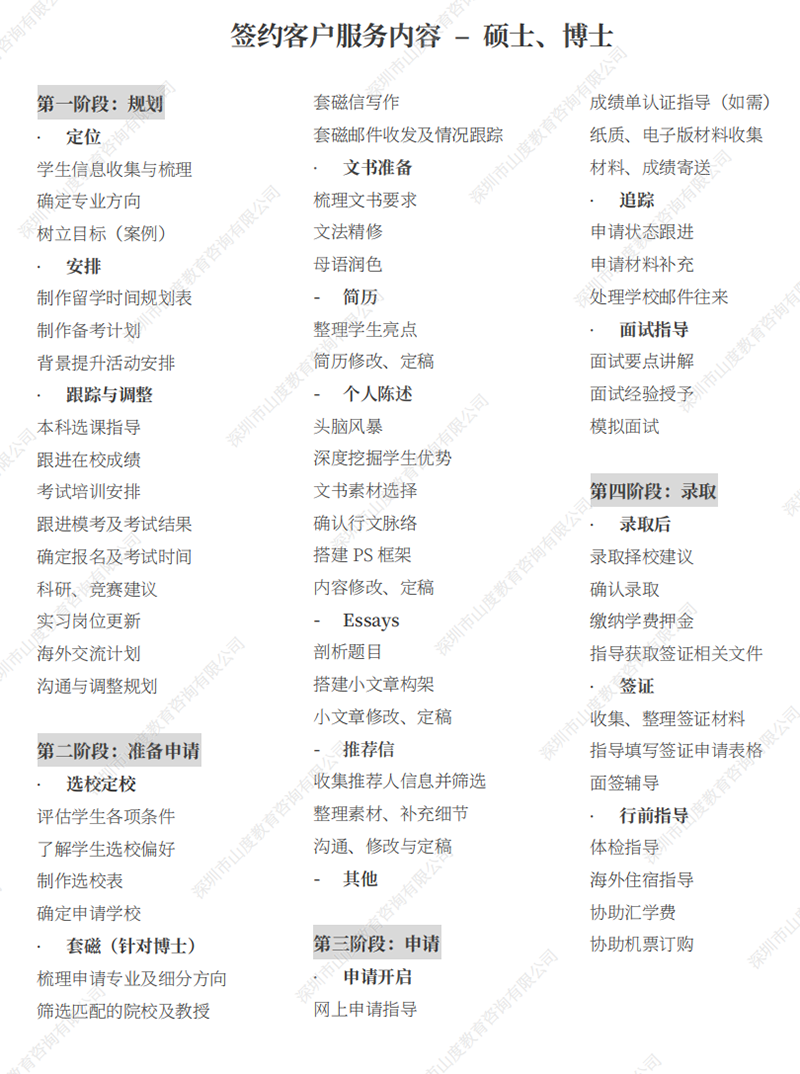 签约客户服务内容 – 硕士、博士

第一阶段：规划

· 定位

学生信息收集与梳理

确定专业方向

树立目标（案例）

· 安排

制作留学时间规划表

制作备考计划

背景提升活动安排

· 跟踪与调整

本科选课指导

跟进在校成绩

考试培训安排

跟进模考及考试结果

确定报名及考试时间

科研、竞赛建议

实习岗位更新

海外交流计划

沟通与调整规划

第二阶段：准备申请

· 选校定校

评估学生各项条件

了解学生选校偏好

制作选校表

确定申请学校

· 套磁（针对博士）

梳理申请专业及细分方向

筛选匹配的院校及教授

套磁信写作

套磁邮件收发及情况跟踪

· 文书准备

梳理文书要求

文法精修

母语润色

- 简历

整理学生亮点

简历修改、定稿

- 个人陈述

头脑风暴

深度挖掘学生优势

文书素材选择

确认行文脉络

搭建 PS 框架

内容修改、定稿

- Essays

剖析题目

搭建小文章构架

小文章修改、定稿

- 推荐信

收集推荐人信息并筛选

整理素材、补充细节

沟通、修改与定稿

- 其他

第三阶段：申请

· 申请开启

网上申请指导

成绩单认证指导（如需）

纸质、电子版材料收集

材料、成绩寄送

· 追踪

申请状态跟进

申请材料补充

处理学校邮件往来

· 面试指导

面试要点讲解

面试经验授予

模拟面试

第四阶段：录取

· 录取后

录取择校建议

确认录取

缴纳学费押金

指导获取签证相关文件

· 签证

收集、整理签证材料

指导填写签证申请表格

面签辅导

· 行前指导

体检指导

海外住宿指导

协助汇学费

协助机票订购

深圳市山度教育咨询有限公司